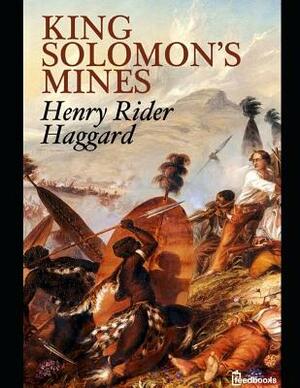 KING SOLOMON'S MINES

Henry Rider Haggard

feedbooks